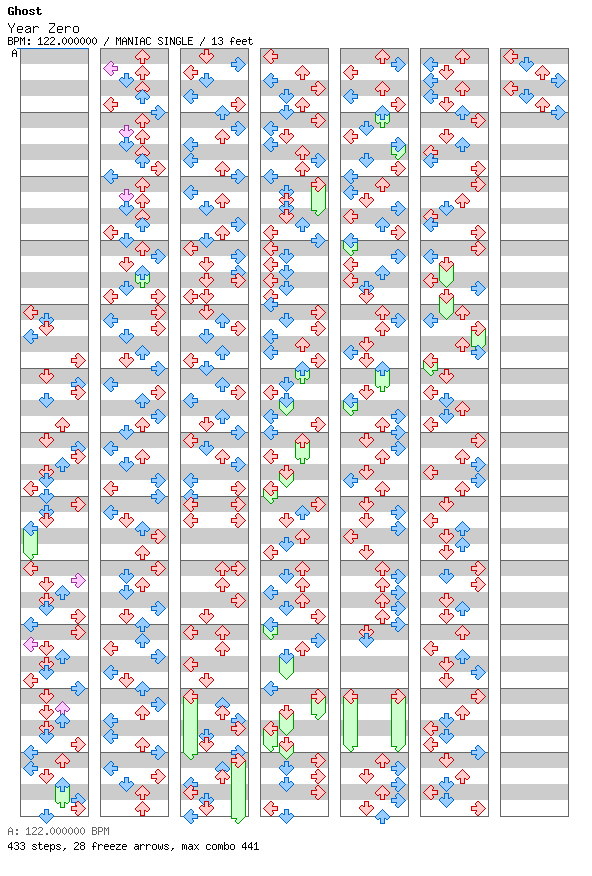 Ghost
Year Zero
BPM: 122.000000 / MANIAC SINGLE / 13 feet
A

A: 122.000000 BPM
433 steps, 28 freeze arrows, max combo 441